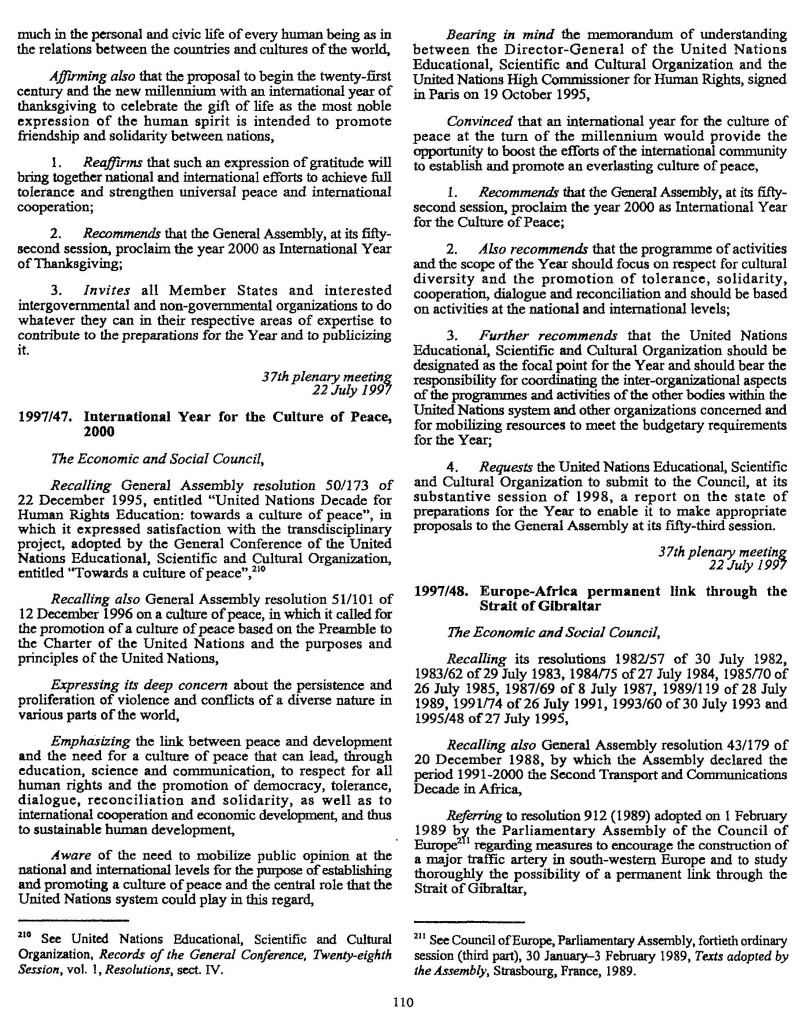 much in the personal and civic life of every human being as in the relations between the countries and cultures of the world,

Affirming also that the proposal to begin the twenty-first century and the new millennium with an international year of thanksgiving to celebrate the gift of life as the most noble expression of the human spirit is intended to promote friendship and solidarity between nations,

1. Reaffirms that such an expression of gratitude will bring together national and international efforts to achieve full tolerance and strengthen universal peace and international cooperation;

2. Recommends that the General Assembly, at its fifty-second session, proclaim the year 2000 as International Year of Thanksgiving;

3. Invites all Member States and interested intergovernmental and non-governmental organizations to do whatever they can in their respective areas of expertise to contribute to the preparations for the Year and to publicizing it.

37th plenary meeting
22 July 1997

1997/47. International Year for the Culture of Peace, 2000

The Economic and Social Council,

Recalling General Assembly resolution 50/173 of 22 December 1995, entitled "United Nations Decade for Human Rights Education: towards a culture of peace", in which it expressed satisfaction with the transdisciplinary project, adopted by the General Conference of the United Nations Educational, Scientific and Cultural Organization, entitled "Towards a culture of peace",$^{210}$

Recalling also General Assembly resolution 51/101 of 12 December 1996 on a culture of peace, in which it called for the promotion of a culture of peace based on the Preamble to the Charter of the United Nations and the purposes and principles of the United Nations,

Expressing its deep concern about the persistence and proliferation of violence and conflicts of a diverse nature in various parts of the world,

Emphasizing the link between peace and development and the need for a culture of peace that can lead, through education, science and communication, to respect for all human rights and the promotion of democracy, tolerance, dialogue, reconciliation and solidarity, as well as to international cooperation and economic development, and thus to sustainable human development,

Aware of the need to mobilize public opinion at the national and international levels for the purpose of establishing and promoting a culture of peace and the central role that the United Nations system could play in this regard,

$^{210}$ See United Nations Educational, Scientific and Cultural Organization, Records of the General Conference, Twenty-eighth Session, vol. 1, Resolutions, sect. IV.

Bearing in mind the memorandum of understanding between the Director-General of the United Nations Educational, Scientific and Cultural Organization and the United Nations High Commissioner for Human Rights, signed in Paris on 19 October 1995,

Convinced that an international year for the culture of peace at the turn of the millennium would provide the opportunity to boost the efforts of the international community to establish and promote an everlasting culture of peace,

1. Recommends that the General Assembly, at its fifty-second session, proclaim the year 2000 as International Year for the Culture of Peace;

2. Also recommends that the programme of activities and the scope of the Year should focus on respect for cultural diversity and the promotion of tolerance, solidarity, cooperation, dialogue and reconciliation and should be based on activities at the national and international levels;

3. Further recommends that the United Nations Educational, Scientific and Cultural Organization should be designated as the focal point for the Year and should bear the responsibility for coordinating the inter-organizational aspects of the programmes and activities of the other bodies within the United Nations system and other organizations concerned and for mobilizing resources to meet the budgetary requirements for the Year;

4. Requests the United Nations Educational, Scientific and Cultural Organization to submit to the Council, at its substantive session of 1998, a report on the state of preparations for the Year to enable it to make appropriate proposals to the General Assembly at its fifty-third session.

37th plenary meeting
22 July 1997

1997/48. Europe-Africa permanent link through the Strait of Gibraltar

The Economic and Social Council,

Recalling its resolutions 1982/57 of 30 July 1982, 1983/62 of 29 July 1983, 1984/75 of 27 July 1984, 1985/70 of 26 July 1985, 1987/69 of 8 July 1987, 1989/119 of 28 July 1989, 1991/74 of 26 July 1991, 1993/60 of 30 July 1993 and 1995/48 of 27 July 1995,

Recalling also General Assembly resolution 43/179 of 20 December 1988, by which the Assembly declared the period 1991-2000 the Second Transport and Communications Decade in Africa,

Referring to resolution 912 (1989) adopted on 1 February 1989 by the Parliamentary Assembly of the Council of Europe$^{211}$ regarding measures to encourage the construction of a major traffic artery in south-western Europe and to study thoroughly the possibility of a permanent link through the Strait of Gibraltar,

$^{211}$ See Council of Europe, Parliamentary Assembly, fortieth ordinary session (third part), 30 January–3 February 1989, Texts adopted by the Assembly, Strasbourg, France, 1989.

110